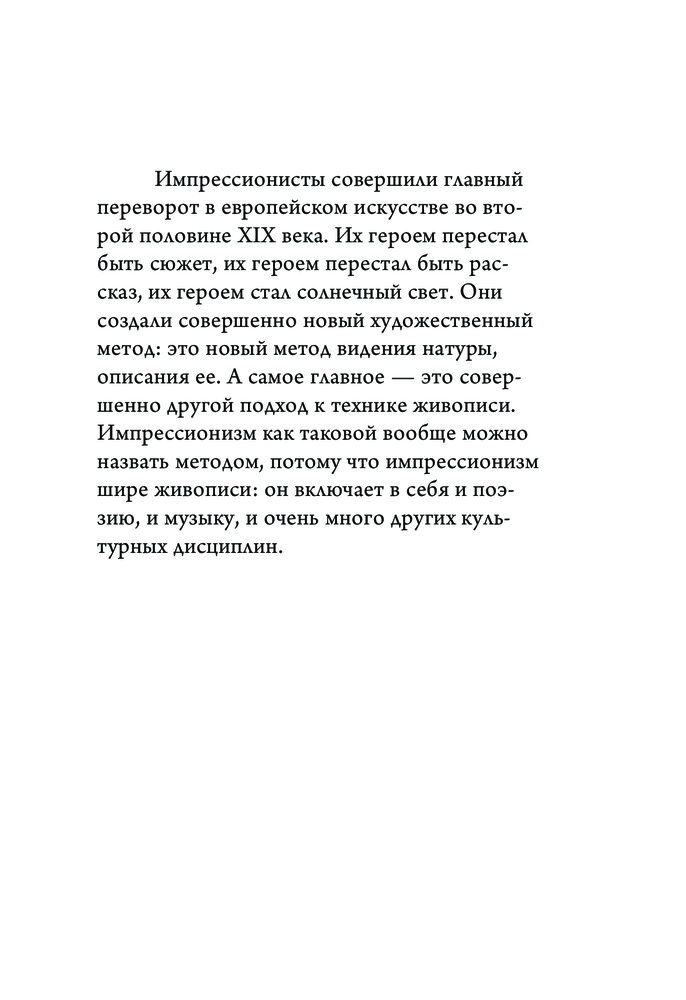 Импрессионисты совершили главный переворот в европейском искусстве во второй половине XIX века. Их героем перестал быть сюжет, их героем перестал быть рассказ, их героем стал солнечный свет. Они создали совершенно новый художественный метод: это новый метод видения натуры, описания ее. А самое главное — это совершенно другой подход к технике живописи. Импрессионизм как таковой вообще можно назвать методом, потому что импрессионизм шире живописи: он включает в себя и поэзию, и музыку, и очень много других культурных дисциплин.